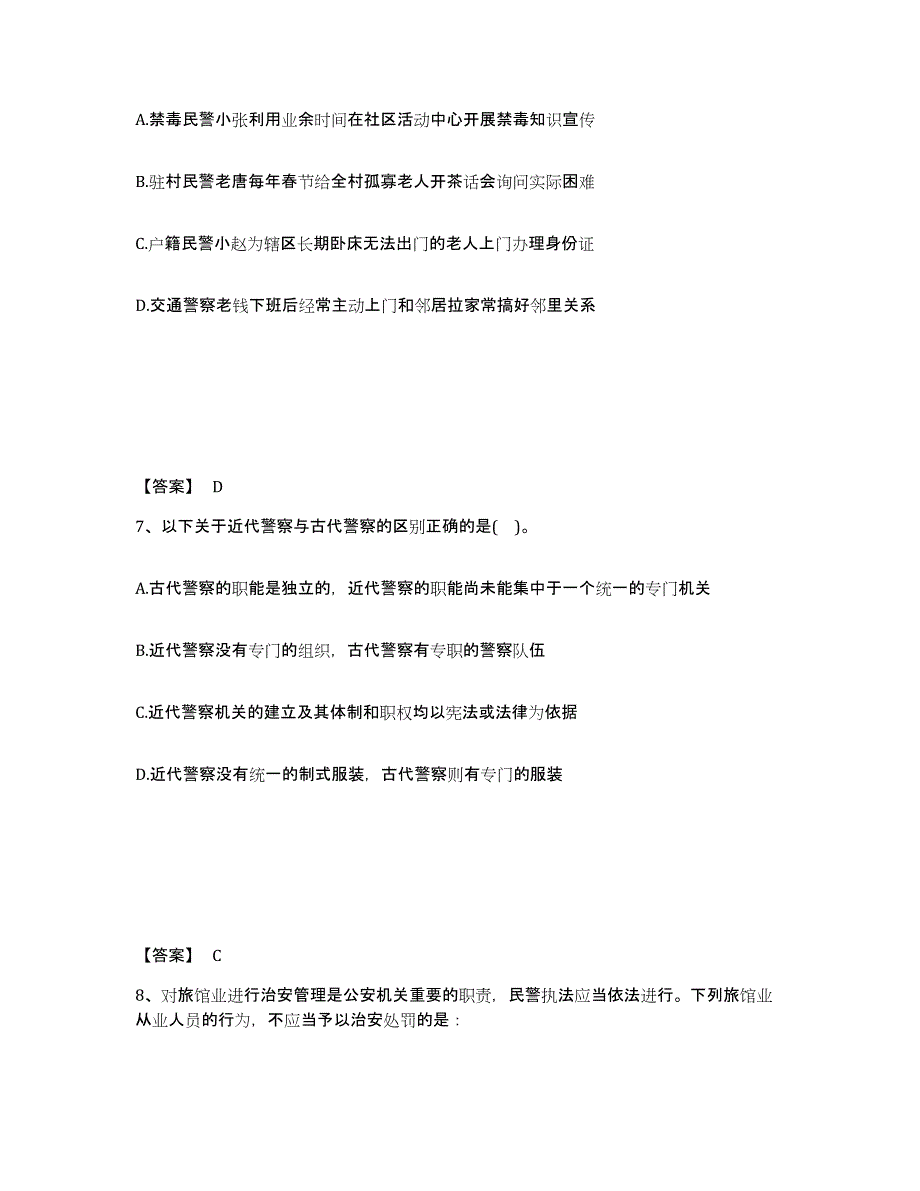 A.禁毒民警小张利用业余时间在社区活动中心开展禁毒知识宣传

B.驻村民警老唐每年春节给全村孤寡老人开茶话会询问实际困难

C.户籍民警小赵为辖区长期卧床无法出门的老人上门办理身份证

D.交通警察老钱下班后经常主动上门和邻居拉家常搞好邻里关系

【答案】 D

7、以下关于近代警察与古代警察的区别正确的是( )。

A.古代警察的职能是独立的，近代警察的职能尚未能集中于一个统一的专门机关

B.近代警察没有专门的组织，古代警察有专职的警察队伍

C.近代警察机关的建立及其体制和职权均以宪法或法律为依据

D.近代警察没有统一的制式服装，古代警察则有专门的服装

【答案】 C

8、对旅馆业进行治安管理是公安机关重要的职责，民警执法应当依法进行。下列旅馆业从业人员的行为，不应当予以治安处罚的是：